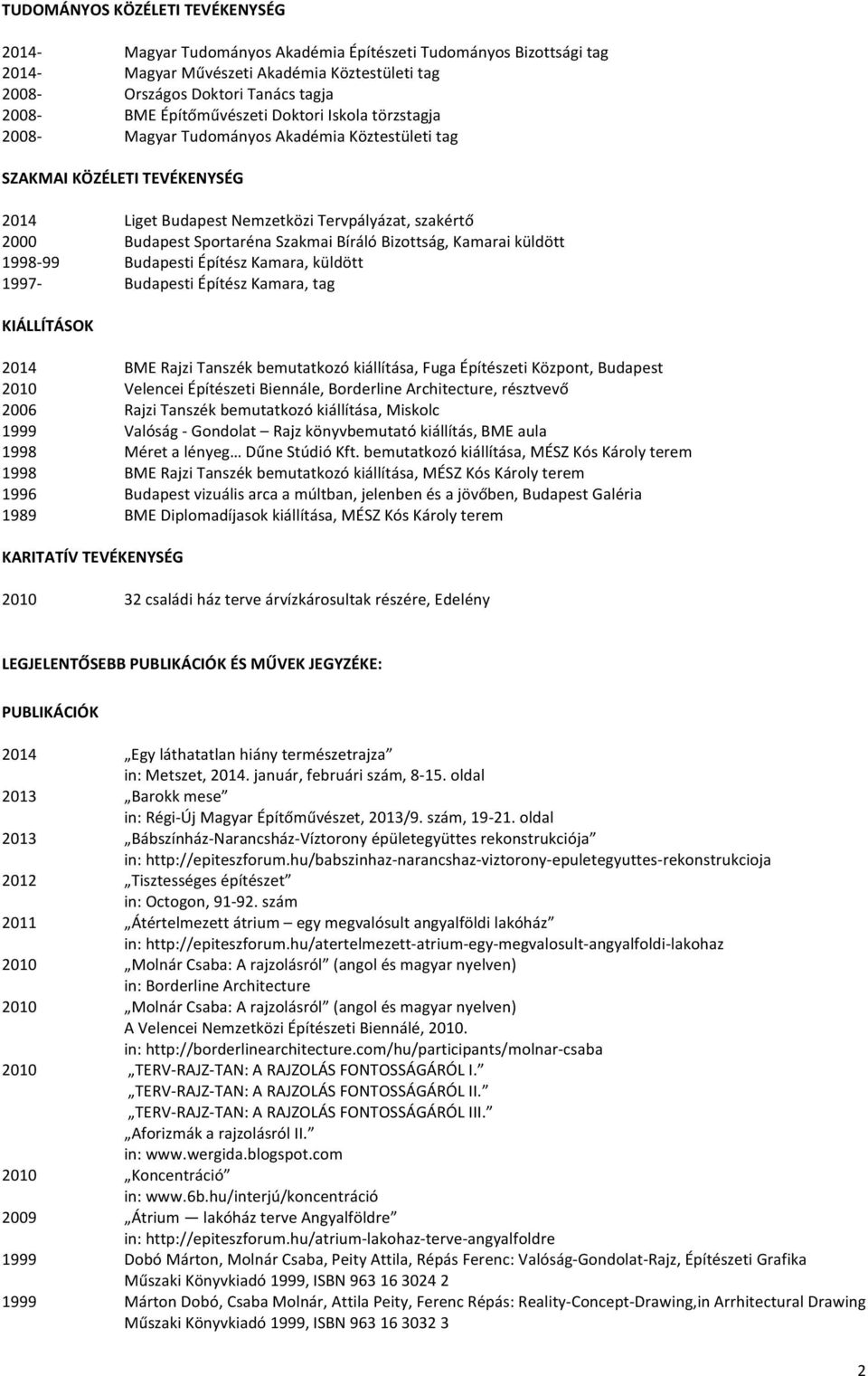 TUDOMÁNYOS KÖZÉLETI TEVÉKENYSÉG

2014- Magyar Tudományos Akadémia Építészeti Tudományos Bizottsági tag
2014- Magyar Művészeti Akadémia Köztestületi tag
2008- Országos Doktori Tanács tagja
2008- BME Építőművészeti Doktori Iskola törzstagja
2008- Magyar Tudományos Akadémia Köztestületi tag

SZAKMAI KÖZÉLETI TEVÉKENYSÉG

2014 Liget Budapest Nemzetközi Tervpályázat, szakértő
2000 Budapest Sportaréna Szakmai Bíráló Bizottság, Kamarai küldött
1998-99 Budapesti Építész Kamara, küldött
1997- Budapesti Építész Kamara, tag

KIÁLLÍTÁSOK

2014 BME Rajzi Tanszék bemutatkozó kiállítása, Fuga Építészeti Központ, Budapest
2010 Velencei Építészeti Biennále, Borderline Architecture, résztvevő
2006 Rajzi Tanszék bemutatkozó kiállítása, Miskolc
1999 Valóság - Gondolat – Rajz könyvbemutató kiállítás, BME aula
1998 Méret a lényeg… Dűne Stúdió Kft. bemutatkozó kiállítása, MÉSZ Kós Károly terem
1998 BME Rajzi Tanszék bemutatkozó kiállítása, MÉSZ Kós Károly terem
1996 Budapest vizuális arca a múltban, jelenben és a jövőben, Budapest Galéria
1989 BME Diplomadíjasok kiállítása, MÉSZ Kós Károly terem

KARITATÍV TEVÉKENYSÉG

2010 32 családi ház terve árvízkárosultak részére, Edelény

LEGJELENTŐSEBB PUBLIKÁCIÓK ÉS MŰVEK JEGYZÉKE:

PUBLIKÁCIÓK

2014 „Egy láthatatlan hiány természetrajza”
in: Metszet, 2014. január, februári szám, 8-15. oldal
2013 „Barokk mese”
in: Régi-Új Magyar Építőművészet, 2013/9. szám, 19-21. oldal
2013 „Bábszínház-Narancsház-Víztorony épületegyüttes rekonstrukciója”
in: http://epiteszforum.hu/babszinhaz-narancshaz-viztorony-epuletegyuttes-rekonstrukcioja
2012 „Tisztességes építészet”
in: Octogon, 91-92. szám
2011 „Átértelmezett átrium – egy megvalósult angyalföldi lakóház”
in: http://epiteszforum.hu/atertelmezett-atrium-egy-megvalosult-angyalfoldi-lakohaz
2010 „Molnár Csaba: A rajzolásról” (angol és magyar nyelven)
in: Borderline Architecture
2010 „Molnár Csaba: A rajzolásról” (angol és magyar nyelven)
A Velencei Nemzetközi Építészeti Biennálé, 2010.
in: http://borderlinearchitecture.com/hu/participants/molnar-csaba
2010 „TERV-RAJZ-TAN: A RAJZOLÁS FONTOSSÁGÁRÓL I.”
„TERV-RAJZ-TAN: A RAJZOLÁS FONTOSSÁGÁRÓL II.”
„TERV-RAJZ-TAN: A RAJZOLÁS FONTOSSÁGÁRÓL III.”
„Aforizmák a rajzolásról II.”
in: www.wergida.blogspot.com
2010 „Koncentráció”
in: www.6b.hu/interjú/koncentráció
2009 „Átrium — lakóház terve Angyalföldre”
in: http://epiteszforum.hu/atrium-lakohaz-terve-angyalfoldre
1999 Dobó Márton, Molnár Csaba, Peity Attila, Répás Ferenc: Valóság-Gondolat-Rajz, Építészeti Grafika
Műszaki Könyvkiadó 1999, ISBN 963 16 3024 2
1999 Márton Dobó, Csaba Molnár, Attila Peity, Ferenc Répás: Reality-Concept-Drawing,in Arrhitectural Drawing
Műszaki Könyvkiadó 1999, ISBN 963 16 3032 3

2